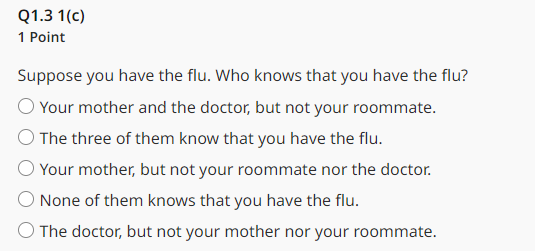 Q1.3 1(c)
1 Point

Suppose you have the flu. Who knows that you have the flu?

Your mother and the doctor, but not your roommate.

The three of them know that you have the flu.

Your mother, but not your roommate nor the doctor.

None of them knows that you have the flu.

The doctor, but not your mother nor your roommate.